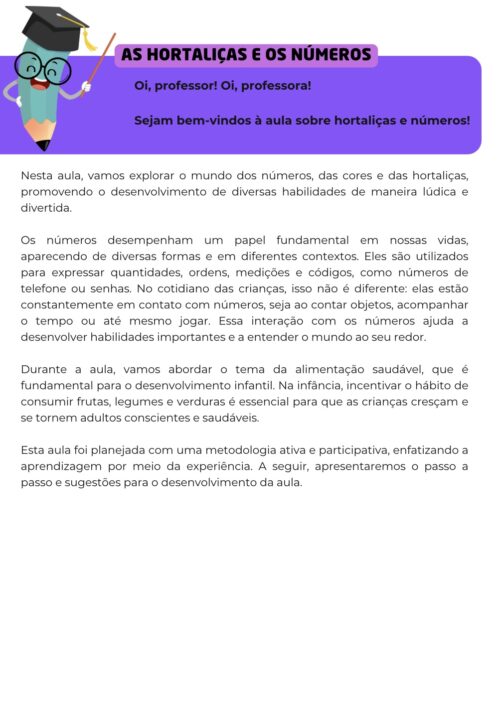 AS HORTALIÇAS E OS NÚMEROS

Oi, professor! Oi, professora!

Sejam bem-vindos à aula sobre hortaliças e números!

Nesta aula, vamos explorar o mundo dos números, das cores e das hortaliças, promovendo o desenvolvimento de diversas habilidades de maneira lúdica e divertida.

Os números desempenham um papel fundamental em nossas vidas, aparecendo de diversas formas e em diferentes contextos. Eles são utilizados para expressar quantidades, ordens, medições e códigos, como números de telefone ou senhas. No cotidiano das crianças, isso não é diferente: elas estão constantemente em contato com números, seja ao contar objetos, acompanhar o tempo ou até mesmo jogar. Essa interação com os números ajuda a desenvolver habilidades importantes e a entender o mundo ao seu redor.

Durante a aula, vamos abordar o tema da alimentação saudável, que é fundamental para o desenvolvimento infantil. Na infância, incentivar o hábito de consumir frutas, legumes e verduras é essencial para que as crianças cresçam e se tornem adultos conscientes e saudáveis.

Esta aula foi planejada com uma metodologia ativa e participativa, enfatizando a aprendizagem por meio da experiência. A seguir, apresentaremos o passo a passo e sugestões para o desenvolvimento da aula.